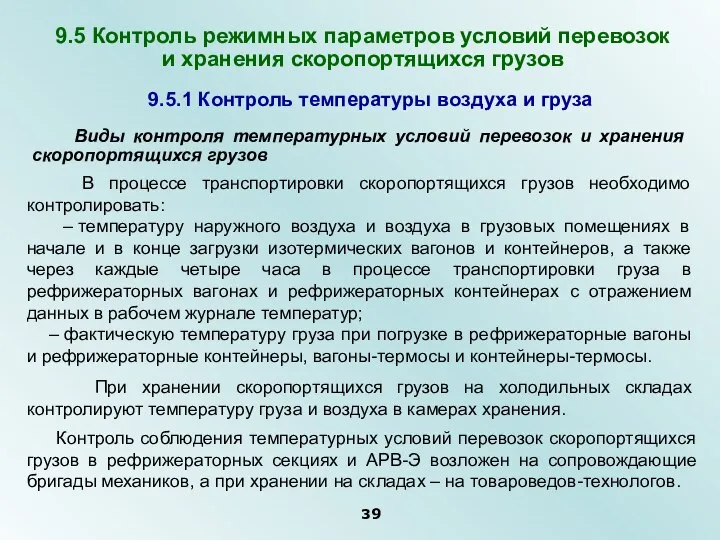 9.5 Контроль режимных параметров условий перевозок и хранения скоропортящихся грузов

9.5.1 Контроль температуры воздуха и груза

Виды контроля температурных условий перевозок и хранения скоропортящихся грузов

В процессе транспортировки скоропортящихся грузов необходимо контролировать:
– температуру наружного воздуха и воздуха в грузовых помещениях в начале и в конце загрузки изотермических вагонов и контейнеров, а также через каждые четыре часа в процессе транспортировки груза в рефрижераторных вагонах и рефрижераторных контейнерах с отражением данных в рабочем журнале температур;
– фактическую температуру груза при погрузке в рефрижераторные вагоны и рефрижераторные контейнеры, вагоны-термосы и контейнеры-термосы.

При хранении скоропортящихся грузов на холодильных складах контролируют температуру груза и воздуха в камерах хранения.

Контроль соблюдения температурных условий перевозок скоропортящихся грузов в рефрижераторных секциях и АРВ-Э возложен на сопровождающие бригады механиков, а при хранении на складах – на товароведов-технологов.

39